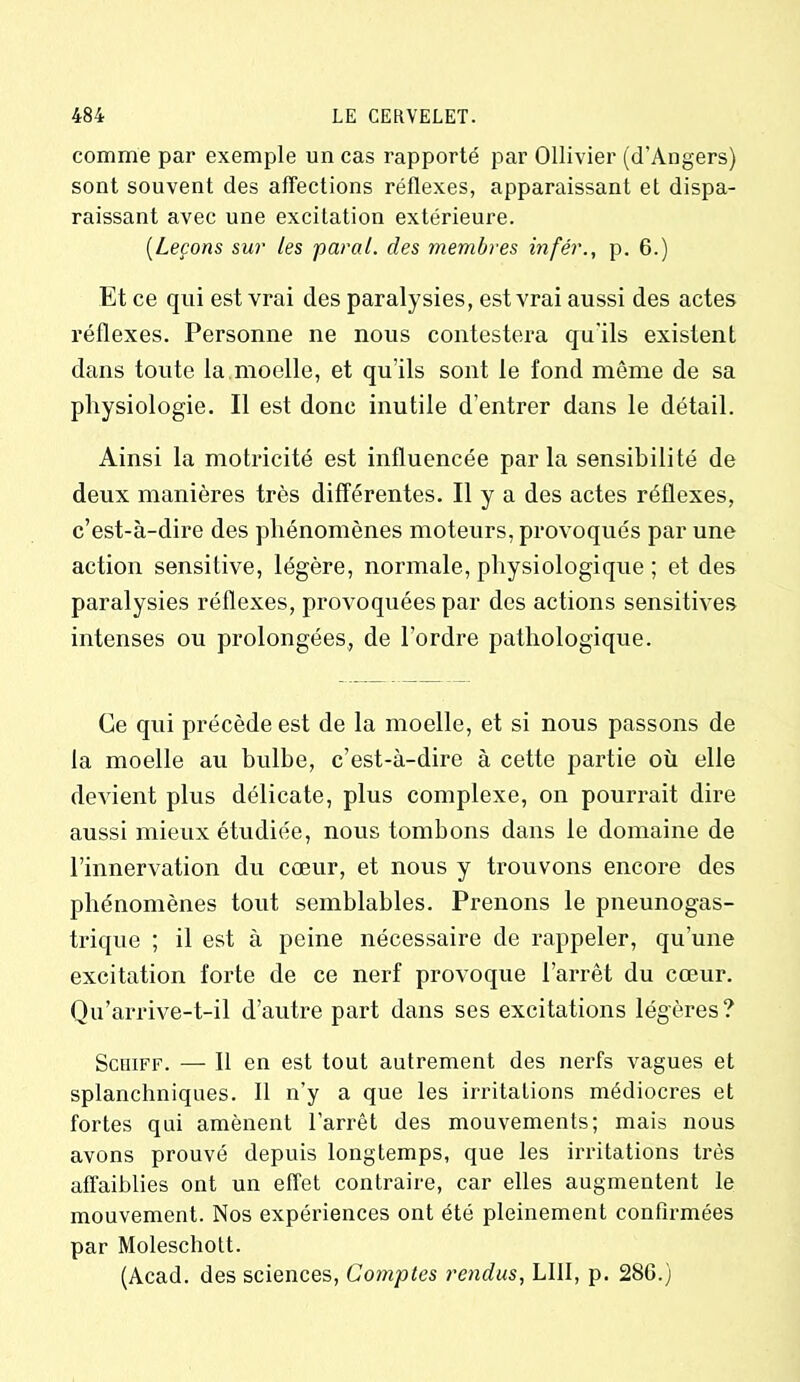 484 LE CERVELET.

comme par exemple un cas rapporté par Ollivier (d'Angers) sont souvent des affections réflexes, apparaissant et disparaissant avec une excitation extérieure.
(Leçons sur les paral. des membres infér., p. 6.)

Et ce qui est vrai des paralysies, est vrai aussi des actes réflexes. Personne ne nous contestera qu'ils existent dans toute la moelle, et qu'ils sont le fond même de sa physiologie. Il est donc inutile d'entrer dans le détail.

Ainsi la motricité est influencée par la sensibilité de deux manières très différentes. Il y a des actes réflexes, c'est-à-dire des phénomènes moteurs, provoqués par une action sensitive, légère, normale, physiologique ; et des paralysies réflexes, provoquées par des actions sensitives intenses ou prolongées, de l'ordre pathologique.

Ce qui précède est de la moelle, et si nous passons de la moelle au bulbe, c'est-à-dire à cette partie où elle devient plus délicate, plus complexe, on pourrait dire aussi mieux étudiée, nous tombons dans le domaine de l'innervation du cœur, et nous y trouvons encore des phénomènes tout semblables. Prenons le pneunogastrique ; il est à peine nécessaire de rappeler, qu'une excitation forte de ce nerf provoque l'arrêt du cœur. Qu'arrive-t-il d'autre part dans ses excitations légères ?

Schiff. — Il en est tout autrement des nerfs vagues et splanchniques. Il n'y a que les irritations médiocres et fortes qui amènent l'arrêt des mouvements; mais nous avons prouvé depuis longtemps, que les irritations très affaiblies ont un effet contraire, car elles augmentent le mouvement. Nos expériences ont été pleinement confirmées par Moleschott.
(Acad. des sciences, Comptes rendus, LIII, p. 286.)